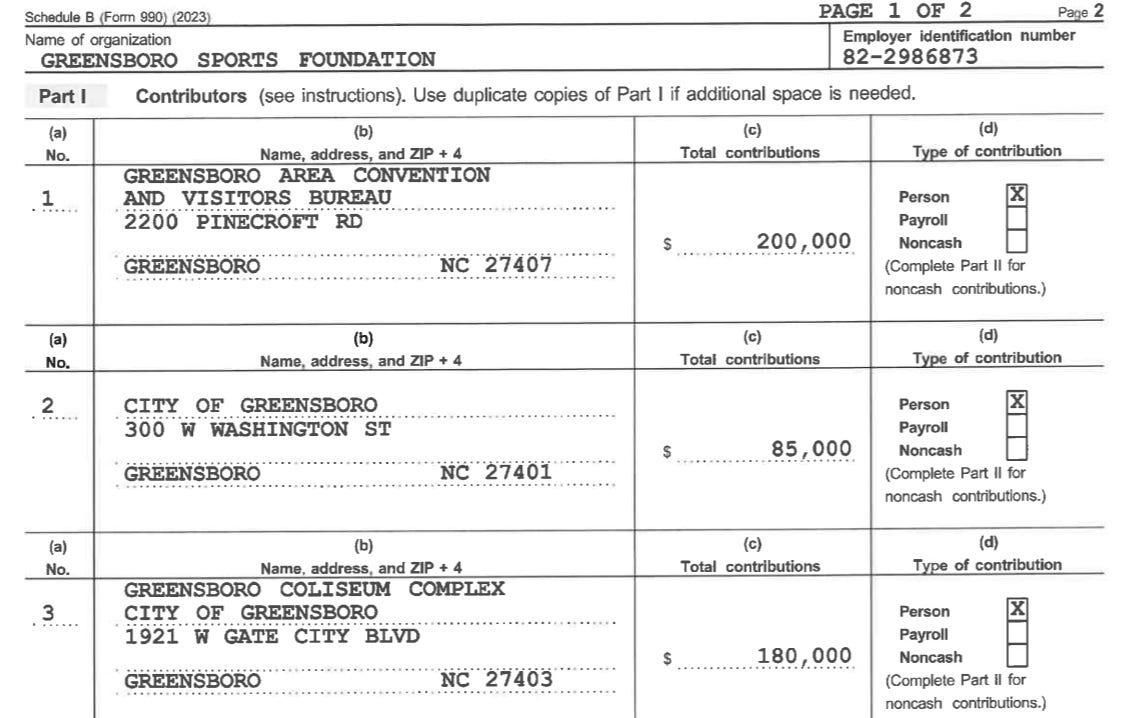 Schedule B (Form 990) (2023)

PAGE 1 OF 2

Page 2

Name of organization
GREENSBORO SPORTS FOUNDATION

Employer identification number
82-2986873

Part I Contributors (see instructions). Use duplicate copies of Part I if additional space is needed.

| (a) No. | (b) Name, address, and ZIP + 4 | (c) Total contributions | (d) Type of contribution |
|---|---|---|---|
| 1 | GREENSBORO AREA CONVENTION AND VISITORS BUREAU 2200 PINECROFT RD GREENSBORO NC 27407 | $ 200,000 | Person X Payroll Noncash (Complete Part II for noncash contributions.) |

| (a) No. | (b) Name, address, and ZIP + 4 | (c) Total contributions | (d) Type of contribution |
|---|---|---|---|
| 2 | CITY OF GREENSBORO 300 W WASHINGTON ST GREENSBORO NC 27401 | $ 85,000 | Person X Payroll Noncash (Complete Part II for noncash contributions.) |

| (a) No. | (b) Name, address, and ZIP + 4 | (c) Total contributions | (d) Type of contribution |
|---|---|---|---|
| 3 | GREENSBORO COLISEUM COMPLEX CITY OF GREENSBORO 1921 W GATE CITY BLVD GREENSBORO NC 27403 | $ 180,000 | Person X Payroll Noncash (Complete Part II for noncash contributions.) |